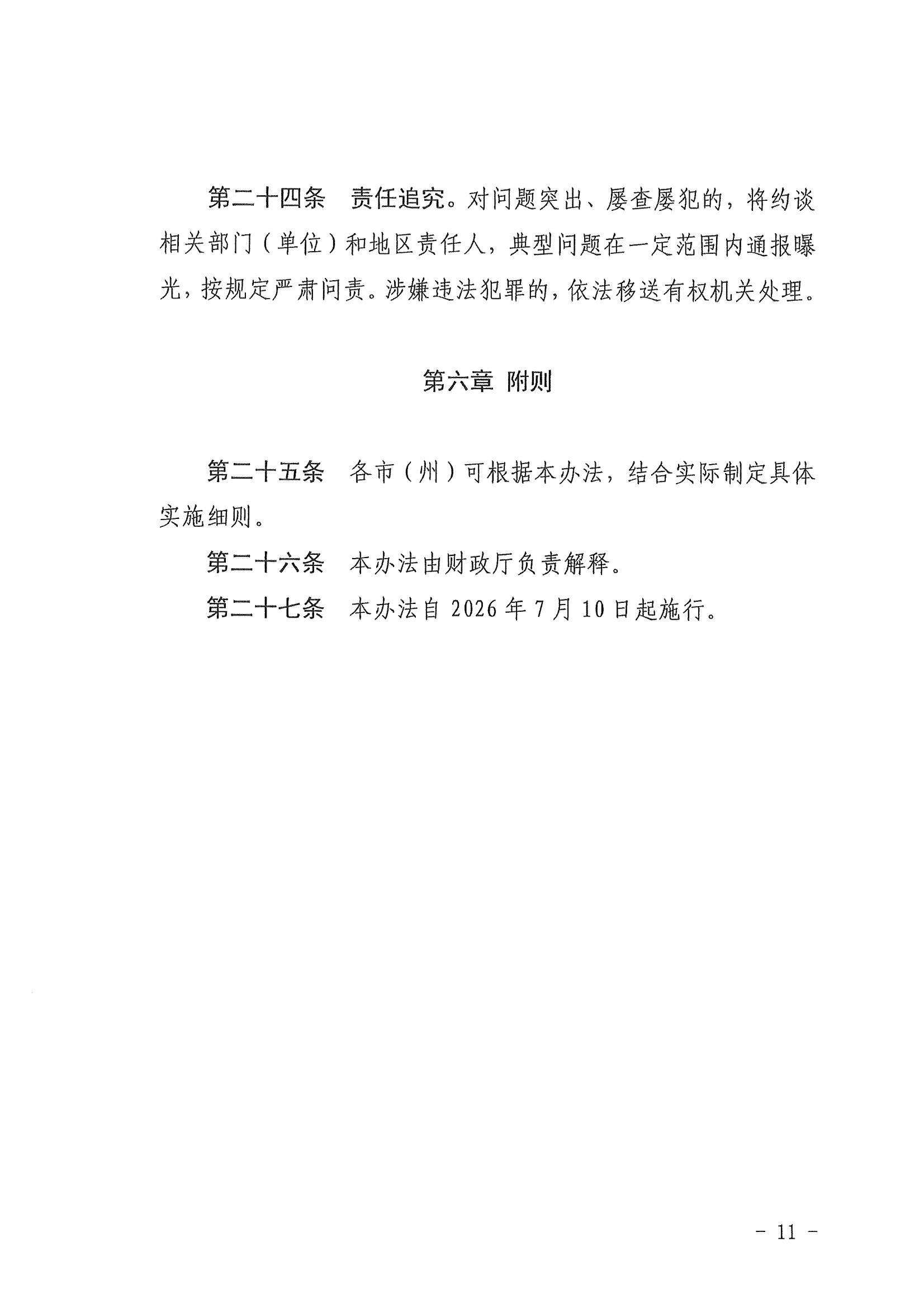 第二十四条 责任追究。对问题突出、屡查屡犯的，将约谈相关部门（单位）和地区责任人，典型问题在一定范围内通报曝光，按规定严肃问责。涉嫌违法犯罪的，依法移送有权机关处理。

第六章 附则

第二十五条 各市（州）可根据本办法，结合实际制定具体实施细则。

第二十六条 本办法由财政厅负责解释。

第二十七条 本办法自2026年7月10日起施行。

- 11 -